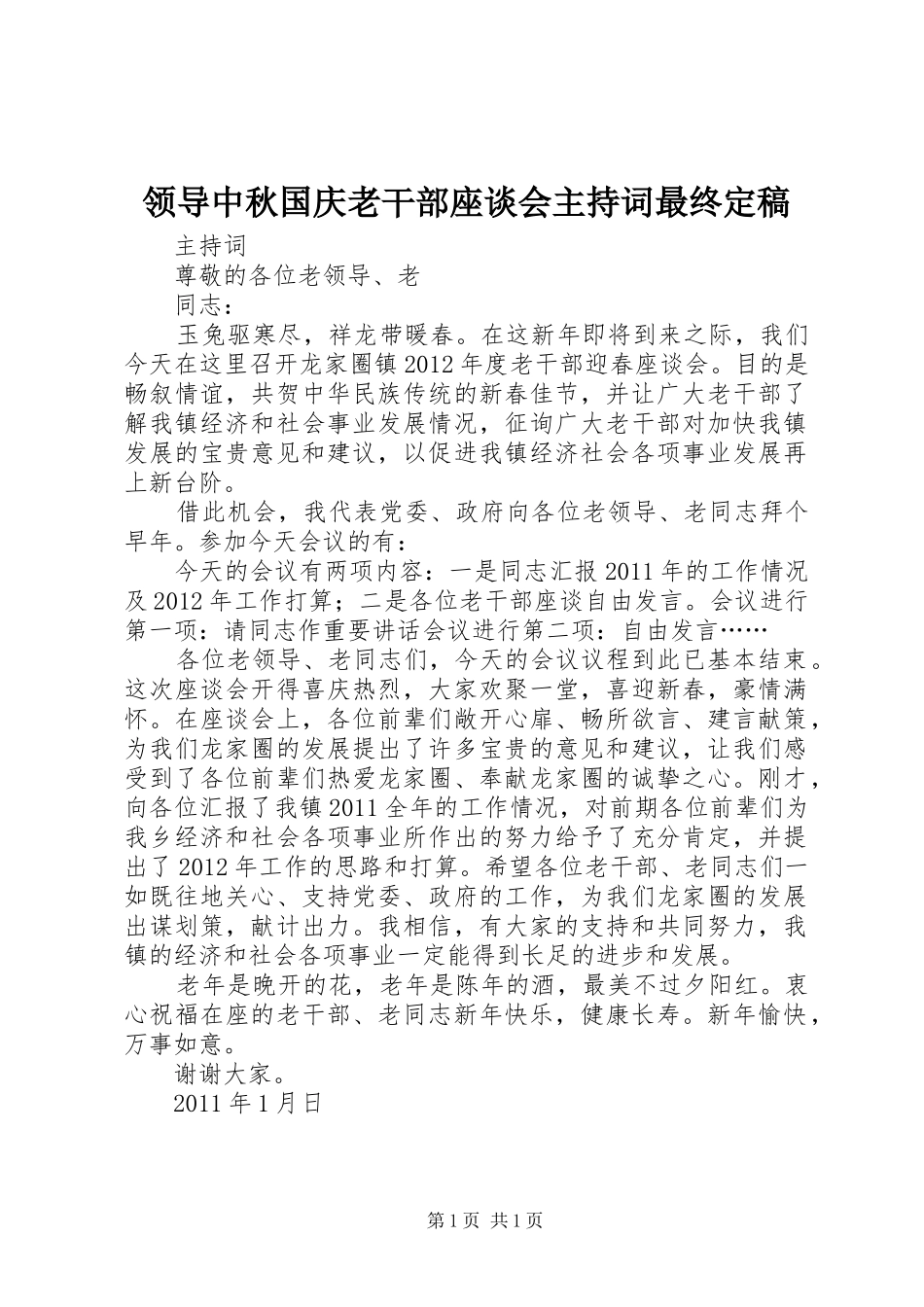 领导中秋国庆老干部座谈会主持词最终定稿

主持词

尊敬的各位老领导、老

同志：

玉兔驱寒尽，祥龙带暖春。在这新年即将到来之际，我们今天在这里召开龙家圈镇2012年度老干部迎春座谈会。目的是畅叙情谊，共贺中华民族传统的新春佳节，并让广大老干部了解我镇经济和社会事业发展情况，征询广大老干部对加快我镇发展的宝贵意见和建议，以促进我镇经济社会各项事业发展再上新台阶。

借此机会，我代表党委、政府向各位老领导、老同志拜个早年。参加今天会议的有：

今天的会议有两项内容：一是同志汇报2011年的工作情况及2012年工作打算；二是各位老干部座谈自由发言。会议进行第一项：请同志作重要讲话会议进行第二项：自由发言……

各位老领导、老同志们，今天的会议议程到此已基本结束。这次座谈会开得喜庆热烈，大家欢聚一堂，喜迎新春，豪情满怀。在座谈会上，各位前辈们敞开心扉、畅所欲言、建言献策，为我们龙家圈的发展提出了许多宝贵的意见和建议，让我们感受到了各位前辈们热爱龙家圈、奉献龙家圈的诚挚之心。刚才，向各位汇报了我镇2011全年的工作情况，对前期各位前辈们为我乡经济和社会各项事业所作出的努力给予了充分肯定，并提出了2012年工作的思路和打算。希望各位老干部、老同志们一如既往地关心、支持党委、政府的工作，为我们龙家圈的发展出谋划策，献计出力。我相信，有大家的支持和共同努力，我镇的经济和社会各项事业一定能得到长足的进步和发展。

老年是晚开的花，老年是陈年的酒，最美不过夕阳红。衷心祝福在座的老干部、老同志新年快乐，健康长寿。新年愉快，万事如意。

谢谢大家。

2011年1月日

第1页 共1页